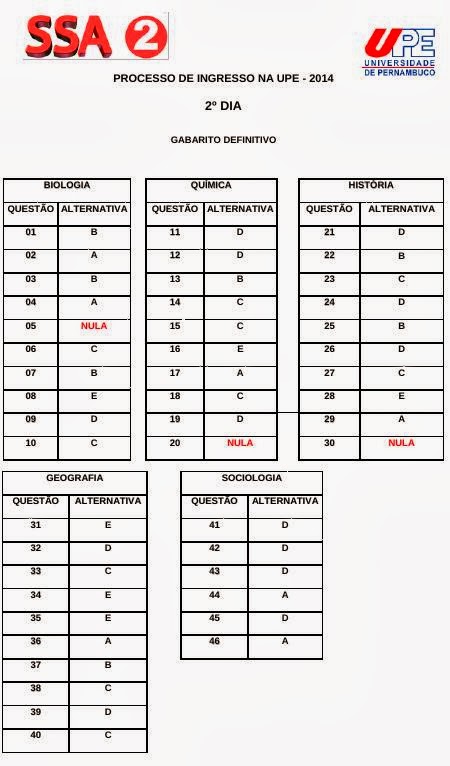 SSA 2

UPE UNIVERSIDADE DE PERNAMBUCO

PROCESSO DE INGRESSO NA UPE - 2014

2º DIA

GABARITO DEFINITIVO

BIOLOGIA

| QUESTÃO | ALTERNATIVA |
|---|---|
| 01 | B |
| 02 | A |
| 03 | B |
| 04 | A |
| 05 | NULA |
| 06 | C |
| 07 | B |
| 08 | E |
| 09 | D |
| 10 | C |

QUÍMICA

| QUESTÃO | ALTERNATIVA |
|---|---|
| 11 | D |
| 12 | D |
| 13 | B |
| 14 | C |
| 15 | C |
| 16 | E |
| 17 | A |
| 18 | C |
| 19 | D |
| 20 | NULA |

HISTÓRIA

| QUESTÃO | ALTERNATIVA |
|---|---|
| 21 | D |
| 22 | B |
| 23 | C |
| 24 | D |
| 25 | B |
| 26 | D |
| 27 | C |
| 28 | E |
| 29 | A |
| 30 | NULA |

GEOGRAFIA

| QUESTÃO | ALTERNATIVA |
|---|---|
| 31 | E |
| 32 | D |
| 33 | C |
| 34 | E |
| 35 | E |
| 36 | A |
| 37 | B |
| 38 | C |
| 39 | D |
| 40 | C |

SOCIOLOGIA

| QUESTÃO | ALTERNATIVA |
|---|---|
| 41 | D |
| 42 | D |
| 43 | D |
| 44 | A |
| 45 | D |
| 46 | A |